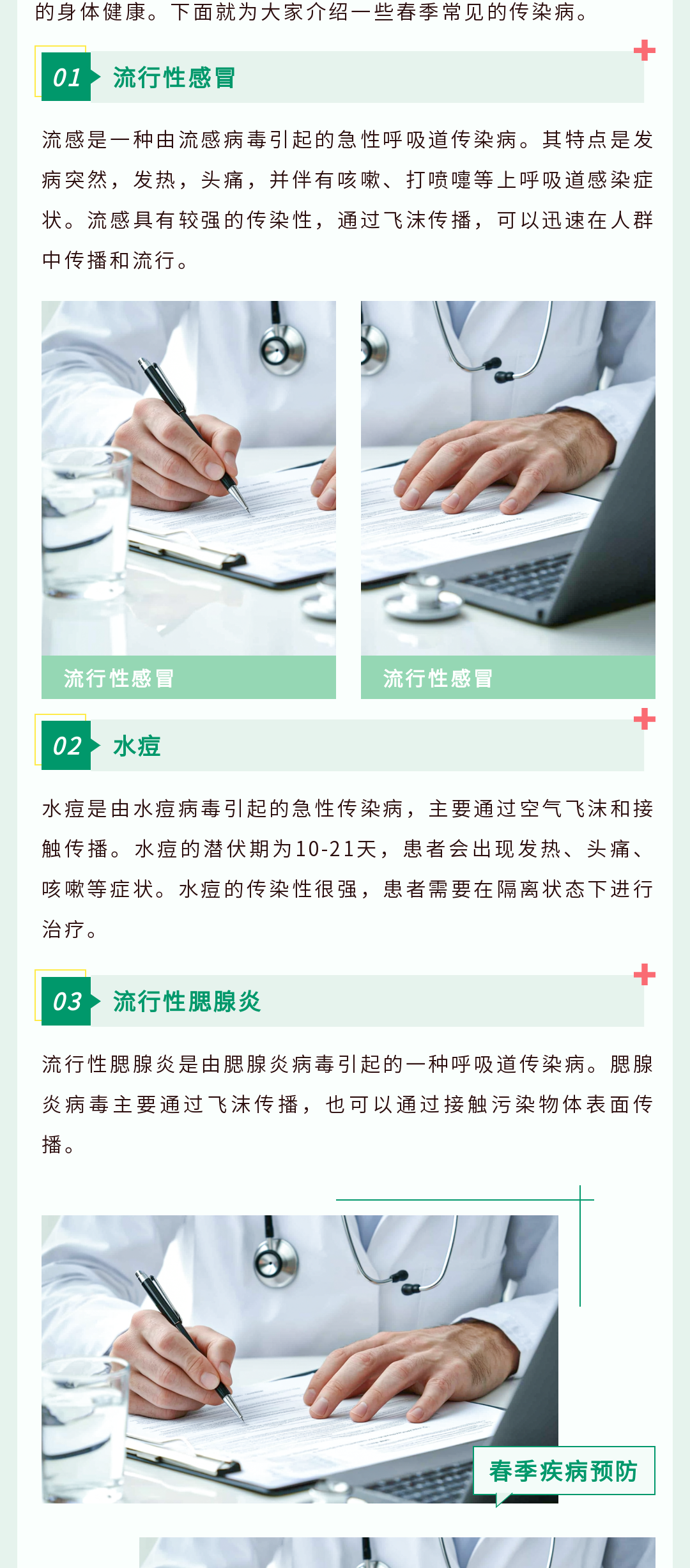 的身体健康。下面就为大家介绍一些春季常见的传染病。

01 流行性感冒

流感是一种由流感病毒引起的急性呼吸道传染病。其特点是发病突然，发热，头痛，并伴有咳嗽、打喷嚏等上呼吸道感染症状。流感具有较强的传染性，通过飞沫传播，可以迅速在人群中传播和流行。

流行性感冒

流行性感冒

02 水痘

水痘是由水痘病毒引起的急性传染病，主要通过空气飞沫和接触传播。水痘的潜伏期为10-21天，患者会出现发热、头痛、咳嗽等症状。水痘的传染性很强，患者需要在隔离状态下进行治疗。

03 流行性腮腺炎

流行性腮腺炎是由腮腺炎病毒引起的一种呼吸道传染病。腮腺炎病毒主要通过飞沫传播，也可以通过接触污染物体表面传播。

春季疾病预防